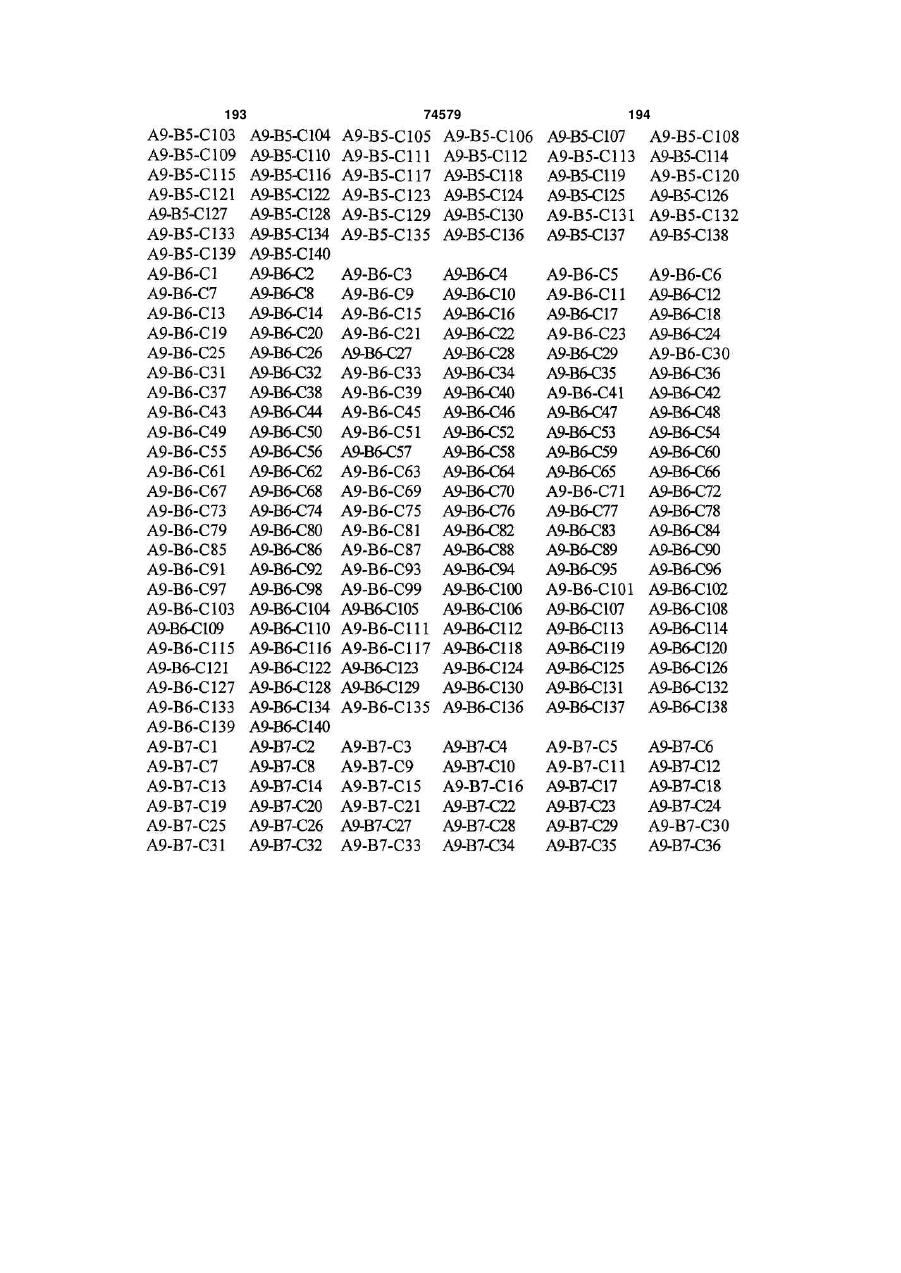 193 74579 194

A9-B5-C103 A9-B5-C104 A9-B5-C105 A9-B5-C106 A9-B5-C107 A9-B5-C108
A9-B5-C109 A9-B5-C110 A9-B5-C111 A9-B5-C112 A9-B5-C113 A9-B5-C114
A9-B5-C115 A9-B5-C116 A9-B5-C117 A9-B5-C118 A9-B5-C119 A9-B5-C120
A9-B5-C121 A9-B5-C122 A9-B5-C123 A9-B5-C124 A9-B5-C125 A9-B5-C126
A9-B5-C127 A9-B5-C128 A9-B5-C129 A9-B5-C130 A9-B5-C131 A9-B5-C132
A9-B5-C133 A9-B5-C134 A9-B5-C135 A9-B5-C136 A9-B5-C137 A9-B5-C138
A9-B5-C139 A9-B5-C140
A9-B6-C1 A9-B6-C2 A9-B6-C3 A9-B6-C4 A9-B6-C5 A9-B6-C6
A9-B6-C7 A9-B6-C8 A9-B6-C9 A9-B6-C10 A9-B6-C11 A9-B6-C12
A9-B6-C13 A9-B6-C14 A9-B6-C15 A9-B6-C16 A9-B6-C17 A9-B6-C18
A9-B6-C19 A9-B6-C20 A9-B6-C21 A9-B6-C22 A9-B6-C23 A9-B6-C24
A9-B6-C25 A9-B6-C26 A9-B6-C27 A9-B6-C28 A9-B6-C29 A9-B6-C30
A9-B6-C31 A9-B6-C32 A9-B6-C33 A9-B6-C34 A9-B6-C35 A9-B6-C36
A9-B6-C37 A9-B6-C38 A9-B6-C39 A9-B6-C40 A9-B6-C41 A9-B6-C42
A9-B6-C43 A9-B6-C44 A9-B6-C45 A9-B6-C46 A9-B6-C47 A9-B6-C48
A9-B6-C49 A9-B6-C50 A9-B6-C51 A9-B6-C52 A9-B6-C53 A9-B6-C54
A9-B6-C55 A9-B6-C56 A9-B6-C57 A9-B6-C58 A9-B6-C59 A9-B6-C60
A9-B6-C61 A9-B6-C62 A9-B6-C63 A9-B6-C64 A9-B6-C65 A9-B6-C66
A9-B6-C67 A9-B6-C68 A9-B6-C69 A9-B6-C70 A9-B6-C71 A9-B6-C72
A9-B6-C73 A9-B6-C74 A9-B6-C75 A9-B6-C76 A9-B6-C77 A9-B6-C78
A9-B6-C79 A9-B6-C80 A9-B6-C81 A9-B6-C82 A9-B6-C83 A9-B6-C84
A9-B6-C85 A9-B6-C86 A9-B6-C87 A9-B6-C88 A9-B6-C89 A9-B6-C90
A9-B6-C91 A9-B6-C92 A9-B6-C93 A9-B6-C94 A9-B6-C95 A9-B6-C96
A9-B6-C97 A9-B6-C98 A9-B6-C99 A9-B6-C100 A9-B6-C101 A9-B6-C102
A9-B6-C103 A9-B6-C104 A9-B6-C105 A9-B6-C106 A9-B6-C107 A9-B6-C108
A9-B6-C109 A9-B6-C110 A9-B6-C111 A9-B6-C112 A9-B6-C113 A9-B6-C114
A9-B6-C115 A9-B6-C116 A9-B6-C117 A9-B6-C118 A9-B6-C119 A9-B6-C120
A9-B6-C121 A9-B6-C122 A9-B6-C123 A9-B6-C124 A9-B6-C125 A9-B6-C126
A9-B6-C127 A9-B6-C128 A9-B6-C129 A9-B6-C130 A9-B6-C131 A9-B6-C132
A9-B6-C133 A9-B6-C134 A9-B6-C135 A9-B6-C136 A9-B6-C137 A9-B6-C138
A9-B6-C139 A9-B6-C140
A9-B7-C1 A9-B7-C2 A9-B7-C3 A9-B7-C4 A9-B7-C5 A9-B7-C6
A9-B7-C7 A9-B7-C8 A9-B7-C9 A9-B7-C10 A9-B7-C11 A9-B7-C12
A9-B7-C13 A9-B7-C14 A9-B7-C15 A9-B7-C16 A9-B7-C17 A9-B7-C18
A9-B7-C19 A9-B7-C20 A9-B7-C21 A9-B7-C22 A9-B7-C23 A9-B7-C24
A9-B7-C25 A9-B7-C26 A9-B7-C27 A9-B7-C28 A9-B7-C29 A9-B7-C30
A9-B7-C31 A9-B7-C32 A9-B7-C33 A9-B7-C34 A9-B7-C35 A9-B7-C36